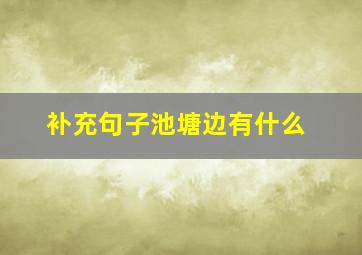 补充句子池塘边有什么